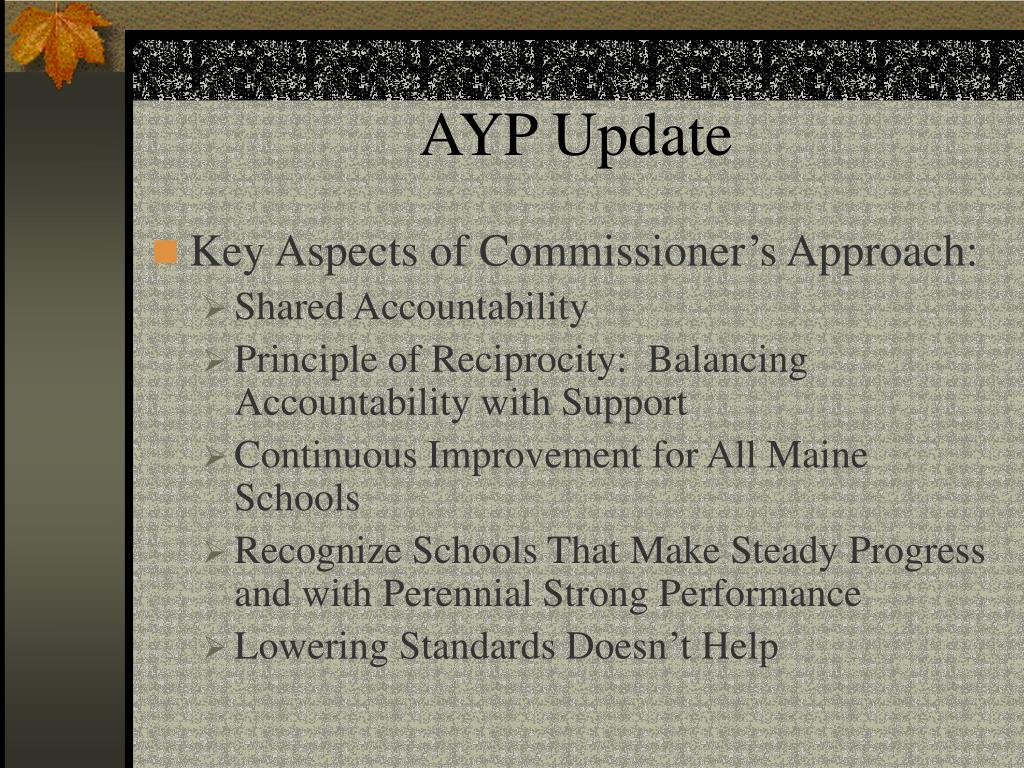 AYP Update

Key Aspects of Commissioner’s Approach:

Shared Accountability

Principle of Reciprocity: Balancing Accountability with Support

Continuous Improvement for All Maine Schools

Recognize Schools That Make Steady Progress and with Perennial Strong Performance

Lowering Standards Doesn’t Help